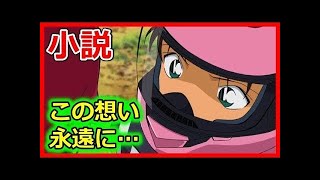 小説

この想い
永遠に…